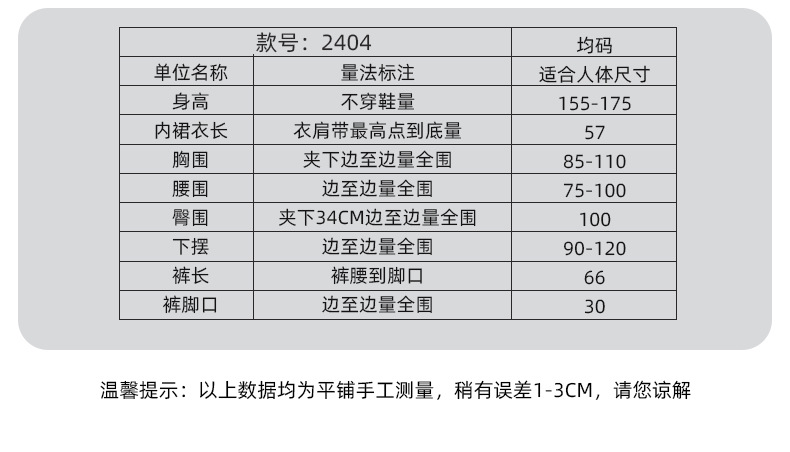 | 款号：2404 |  | 均码 |
|---|---|---|
| 单位名称 | 量法标注 | 适合人体尺寸 |
| 身高 | 不穿鞋量 | 155-175 |
| 内裙衣长 | 衣肩带最高点到底量 | 57 |
| 胸围 | 夹下边至边量全围 | 85-110 |
| 腰围 | 边至边量全围 | 75-100 |
| 臀围 | 夹下34CM边至边量全围 | 100 |
| 下摆 | 边至边量全围 | 90-120 |
| 裤长 | 裤腰到脚口 | 66 |
| 裤脚口 | 边至边量全围 | 30 |

温馨提示：以上数据均为平铺手工测量，稍有误差1-3CM，请您谅解